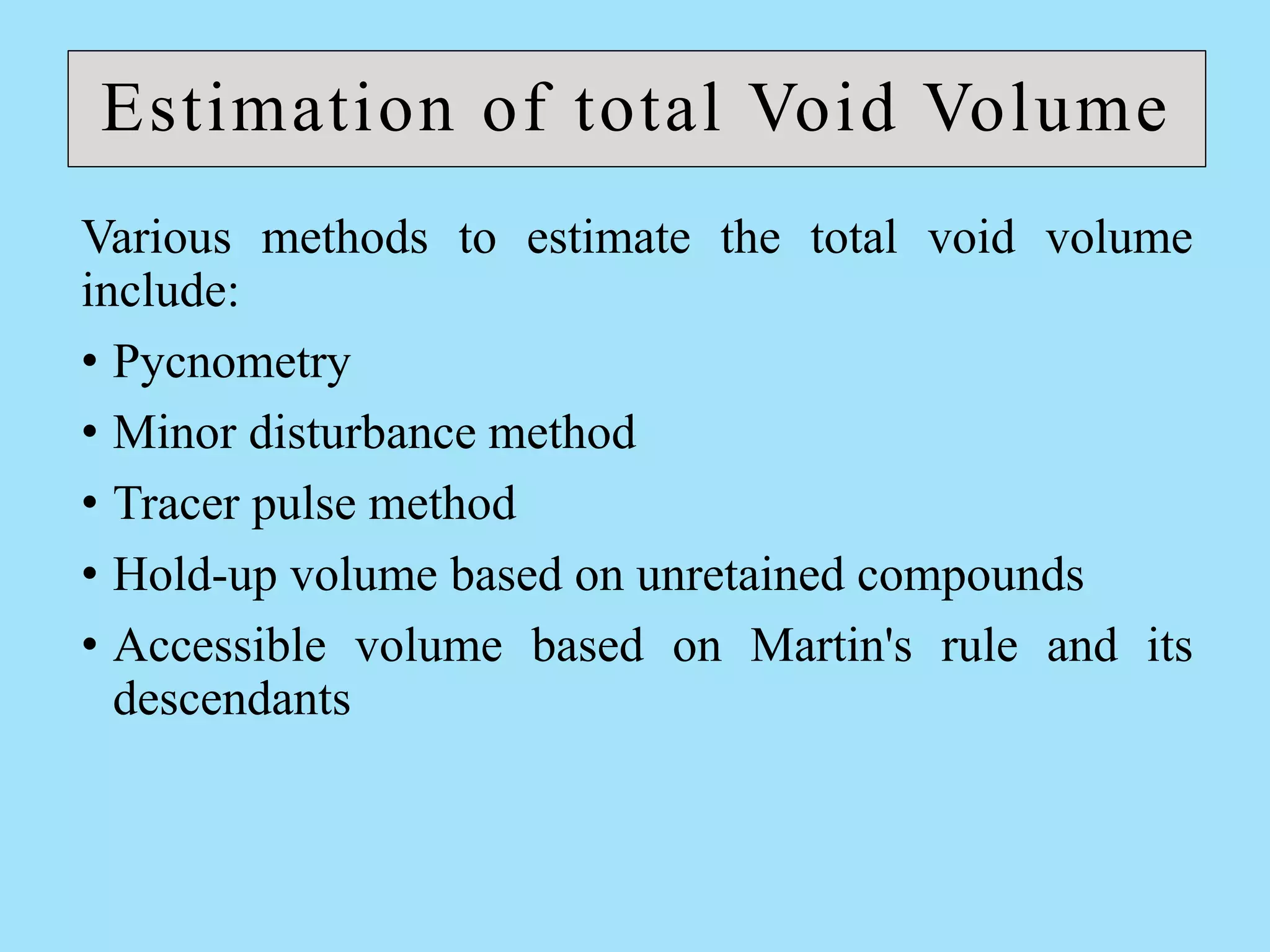 Estimation of total Void Volume

Various methods to estimate the total void volume include:

• Pycnometry
• Minor disturbance method
• Tracer pulse method
• Hold-up volume based on unretained compounds
• Accessible volume based on Martin's rule and its descendants